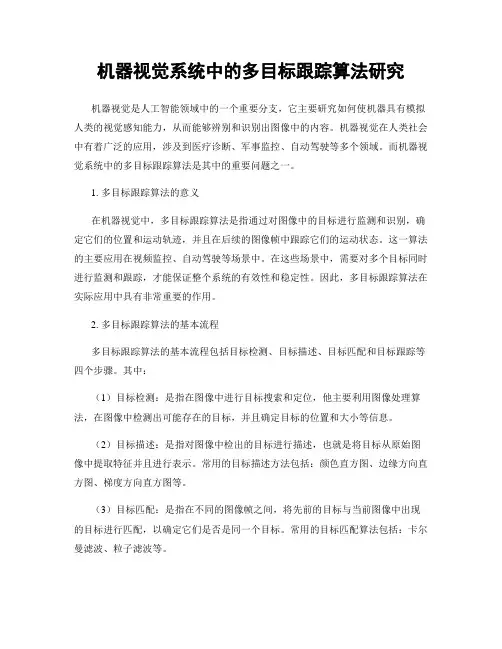 机器视觉系统中的多目标跟踪算法研究

机器视觉是人工智能领域中的一个重要分支，它主要研究如何使机器具有模拟人类的视觉感知能力，从而能够辨别和识别出图像中的内容。机器视觉在人类社会中有着广泛的应用，涉及到医疗诊断、军事监控、自动驾驶等多个领域。而机器视觉系统中的多目标跟踪算法是其中的重要问题之一。

1. 多目标跟踪算法的意义

在机器视觉中，多目标跟踪算法是指通过对图像中的目标进行监测和识别，确定它们的位置和运动轨迹，并且在后续的图像帧中跟踪它们的运动状态。这一算法的主要应用在视频监控、自动驾驶等场景中。在这些场景中，需要对多个目标同时进行监测和跟踪，才能保证整个系统的有效性和稳定性。因此，多目标跟踪算法在实际应用中具有非常重要的作用。

2. 多目标跟踪算法的基本流程

多目标跟踪算法的基本流程包括目标检测、目标描述、目标匹配和目标跟踪等四个步骤。其中：

（1）目标检测：是指在图像中进行目标搜索和定位，他主要利用图像处理算法，在图像中检测出可能存在的目标，并且确定目标的位置和大小等信息。

（2）目标描述：是指对图像中检出的目标进行描述，也就是将目标从原始图像中提取特征并且进行表示。常用的目标描述方法包括：颜色直方图、边缘方向直方图、梯度方向直方图等。

（3）目标匹配：是指在不同的图像帧之间，将先前的目标与当前图像中出现的目标进行匹配，以确定它们是否是同一个目标。常用的目标匹配算法包括：卡尔曼滤波、粒子滤波等。